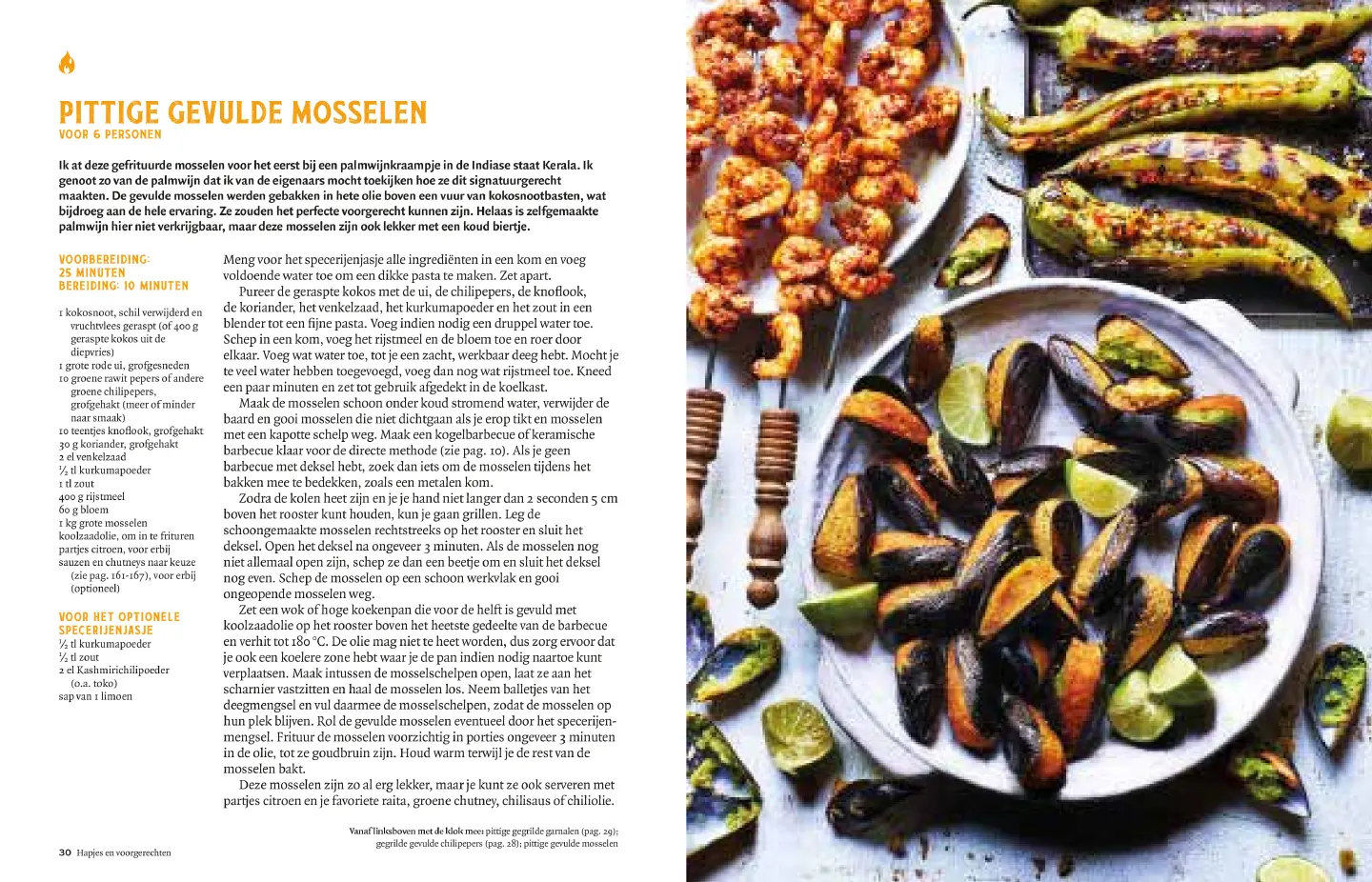 PITTIGE GEVULDE MOSSELEN
VOOR 6 PERSONEN

Ik at deze gefrituurde mosselen voor het eerst bij een palmwijnkraampje in de Indiase staat Kerala. Ik genoot zo van de palmwijn dat ik van de eigenaars mocht toekijken hoe ze dit signatuurgerecht maakten. De gevulde mosselen werden gebakken in hete olie boven een vuur van kokosnootbasten, wat bijdroeg aan de hele ervaring. Ze zouden het perfecte voorgerecht kunnen zijn. Helaas is zelfgemaakte palmwijn hier niet verkrijgbaar, maar deze mosselen zijn ook lekker met een koud biertje.

VOORBEREIDING: 25 MINUTEN
BEREIDING: 10 MINUTEN

1 kokosnoot, schil verwijderd en vruchtvlees geraspt (of 400 g geraspte kokos uit de diepvries)
1 grote rode ui, grofgesneden
10 groene rawit pepers of andere groene chilipepers, grofgehakt (meer of minder naar smaak)
10 teentjes knoflook, grofgehakt
30 g koriander, grofgehakt
2 el venkelzaad
½ tl kurkumapoeder
1 tl zout
400 g rijstmeel
60 g bloem
1 kg grote mosselen
koolzaadolie, om in te frituren
partjes citroen, voor erbij
sauzen en chutneys naar keuze (zie pag. 161-167), voor erbij (optioneel)

VOOR HET OPTIONELE SPECERIJENJASJE
½ tl kurkumapoeder
½ tl zout
2 el Kashmirichilipoeder (o.a. toko)
sap van 1 limoen

Meng voor het specerijenjasje alle ingrediënten in een kom en voeg voldoende water toe om een dikke pasta te maken. Zet apart.

Pureer de geraspte kokos met de ui, de chilipepers, de knoflook, de koriander, het venkelzaad, het kurkumapoeder en het zout in een blender tot een fijne pasta. Voeg indien nodig een druppel water toe. Schep in een kom, voeg het rijstmeel en de bloem toe en roer door elkaar. Voeg wat water toe, tot je een zacht, werkbaar deeg hebt. Mocht je te veel water hebben toegevoegd, voeg dan nog wat rijstmeel toe. Kneed een paar minuten en zet tot gebruik afgedekt in de koelkast.

Maak de mosselen schoon onder koud stromend water, verwijder de baard en gooi mosselen die niet dichtgaan als je erop tikt en mosselen met een kapotte schelp weg. Maak een kogelbarbecue of keramische barbecue klaar voor de directe methode (zie pag. 10). Als je geen barbecue met deksel hebt, zoek dan iets om de mosselen tijdens het bakken mee te bedekken, zoals een metalen kom.

Zodra de kolen heet zijn en je je hand niet langer dan 2 seconden 5 cm boven het rooster kunt houden, kun je gaan grillen. Leg de schoongemaakte mosselen rechtstreeks op het rooster en sluit het deksel. Open het deksel na ongeveer 3 minuten. Als de mosselen nog niet allemaal open zijn, schep ze dan een beetje om en sluit het deksel nog even. Schep de mosselen op een schoon werkvlak en gooi ongeopende mosselen weg.

Zet een wok of hoge koekenpan die voor de helft is gevuld met koolzaadolie op het rooster boven het heetste gedeelte van de barbecue en verhit tot 180 °C. De olie mag niet te heet worden, dus zorg ervoor dat je ook een koelere zone hebt waar je de pan indien nodig naartoe kunt verplaatsen. Maak intussen de mosselschelpen open, laat ze aan het scharnier vastzitten en haal de mosselen los. Neem balletjes van het deegmengsel en vul daarmee de mosselschelpen, zodat de mosselen op hun plek blijven. Rol de gevulde mosselen eventueel door het specerijenmengsel. Frituur de mosselen voorzichtig in porties ongeveer 3 minuten in de olie, tot ze goudbruin zijn. Houd warm terwijl je de rest van de mosselen bakt.

Deze mosselen zijn zo al erg lekker, maar je kunt ze ook serveren met partjes citroen en je favoriete raita, groene chutney, chilisaus of chiliolie.

Vanaf linksboven met de klok mee: pittige gegrilde garnalen (pag. 29); gegrilde gevulde chilipepers (pag. 28); pittige gevulde mosselen

30 Hapjes en voorgerechten